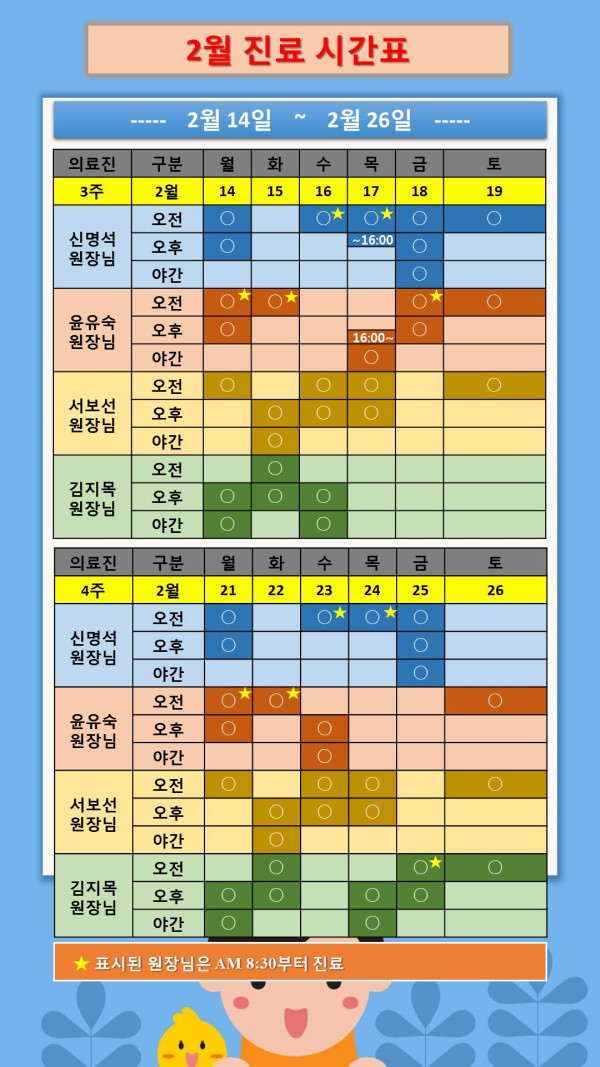 2월 진료 시간표

----- 2월 14일 ~ 2월 26일 -----

| 의료진 | 구분 | 월 | 화 | 수 | 목 | 금 | 토 |
|---|---|---|---|---|---|---|---|
| 3주 | 2월 | 14 | 15 | 16 | 17 | 18 | 19 |
| 신명석 원장님 | 오전 | ○ | | ○★ | ○★ | ○ | ○ |
| | 오후 | ○ | | | ~16:00 | ○ | |
| | 야간 | | | | | ○ | |
| 윤유숙 원장님 | 오전 | ○★ | ○★ | | | ○★ | ○ |
| | 오후 | ○ | | | 16:00~ | ○ | |
| | 야간 | | | | ○ | | |
| 서보선 원장님 | 오전 | ○ | | ○ | ○ | | ○ |
| | 오후 | | ○ | ○ | ○ | | |
| | 야간 | | ○ | | | | |
| 김지목 원장님 | 오전 | | ○ | | | | |
| | 오후 | ○ | ○ | ○ | | | |
| | 야간 | ○ | | ○ | | | |

| 의료진 | 구분 | 월 | 화 | 수 | 목 | 금 | 토 |
|---|---|---|---|---|---|---|---|
| 4주 | 2월 | 21 | 22 | 23 | 24 | 25 | 26 |
| 신명석 원장님 | 오전 | ○ | | ○★ | ○★ | ○ | |
| | 오후 | ○ | | | | ○ | |
| | 야간 | | | | | ○ | |
| 윤유숙 원장님 | 오전 | ○★ | ○★ | | | | ○ |
| | 오후 | ○ | | ○ | | | |
| | 야간 | | | ○ | | | |
| 서보선 원장님 | 오전 | ○ | | ○ | ○ | | ○ |
| | 오후 | | ○ | ○ | ○ | | |
| | 야간 | | ○ | | | | |
| 김지목 원장님 | 오전 | | ○ | | | ○★ | ○ |
| | 오후 | ○ | ○ | | ○ | ○ | |
| | 야간 | ○ | | | ○ | | |

★ 표시된 원장님은 AM 8:30부터 진료